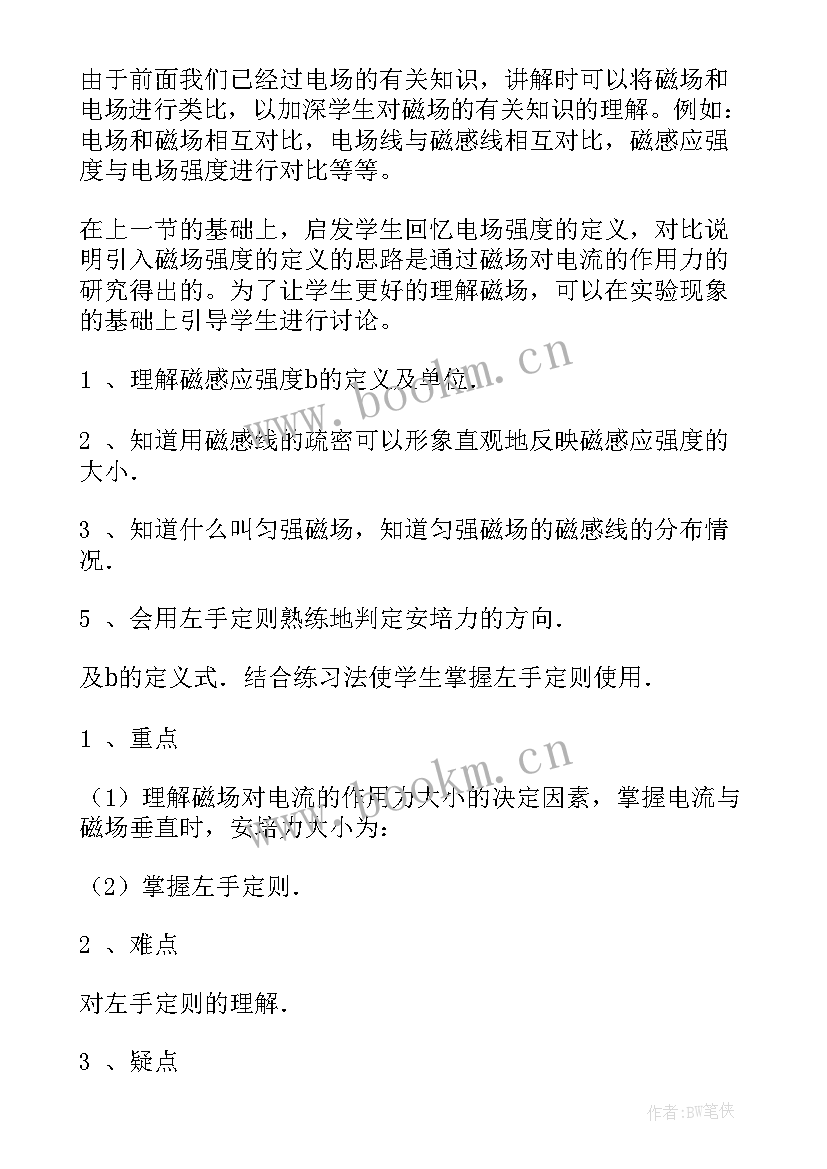 由于前面我们已经过电场的有关知识，讲解时可以将磁场和电场进行类比，以加深学生对磁场的有关知识的理解。例如：电场和磁场相互对比，电场线与磁感线相互对比，磁感应强度与电场强度进行对比等等。

在上一节的基础上，启发学生回忆电场强度的定义，对比说明引入磁场强度的定义的思路是通过磁场对电流的作用力的研究得出的。为了让学生更好的理解磁场，可以在实验现象的基础上引导学生进行讨论。

1 、理解磁感应强度b的定义及单位.

2 、知道用磁感线的疏密可以形象直观地反映磁感应强度的大小.

3 、知道什么叫匀强磁场，知道匀强磁场的磁感线的分布情况.

5 、会用左手定则熟练地判定安培力的方向.

及b的定义式. 结合练习法使学生掌握左手定则使用.

1 、重点

（1）理解磁场对电流的作用力大小的决定因素，掌握电流与磁场垂直时，安培力大小为：

（2）掌握左手定则.

2 、难点

对左手定则的理解.

3 、疑点

www.bookm.cn

www.bookm.cn

作者：BW笔侠